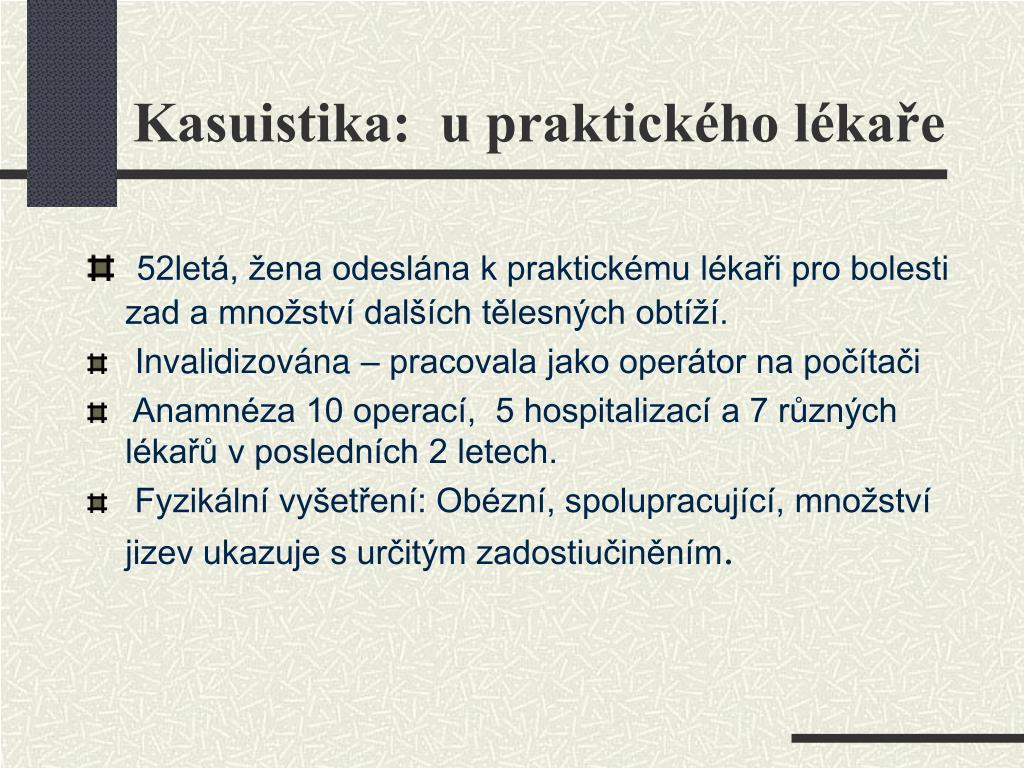 Kasuistika: u praktického lékaře

52letá, žena odeslána k praktickému lékaři pro bolesti zad a množství dalších tělesných obtíží.

Invalidizována – pracovala jako operátor na počítači

Anamnéza 10 operací, 5 hospitalizací a 7 různých lékařů v posledních 2 letech.

Fyzikální vyšetření: Obézní, spolupracující, množství jizev ukazuje s určitým zadostiučiněním.